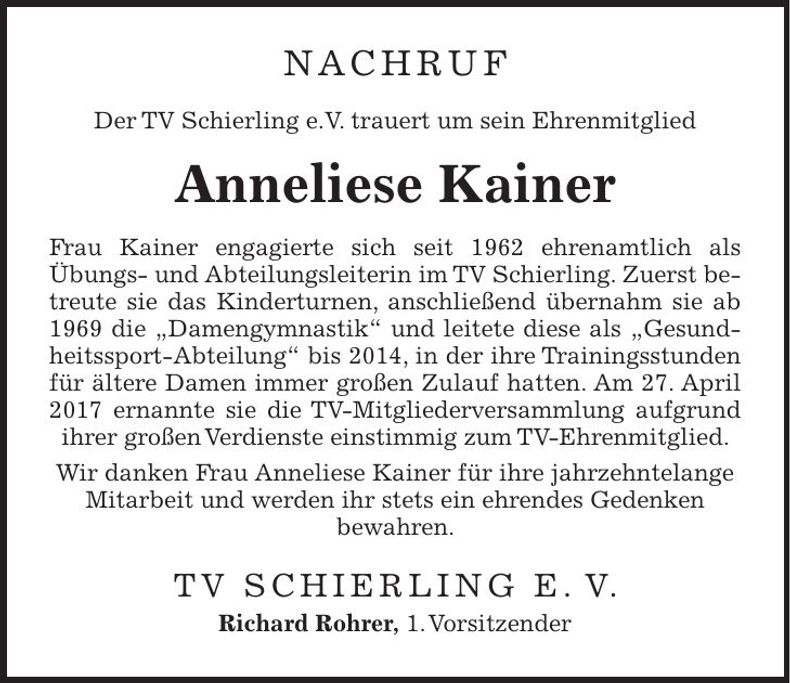 NACHRUF

Der TV Schierling e.V. trauert um sein Ehrenmitglied

Anneliese Kainer

Frau Kainer engagierte sich seit 1962 ehrenamtlich als Übungs- und Abteilungsleiterin im TV Schierling. Zuerst betreute sie das Kinderturnen, anschließend übernahm sie ab 1969 die „Damengymnastik“ und leitete diese als „Gesundheitssport-Abteilung“ bis 2014, in der ihre Trainingsstunden für ältere Damen immer großen Zulauf hatten. Am 27. April 2017 ernannte sie die TV-Mitgliederversammlung aufgrund ihrer großen Verdienste einstimmig zum TV-Ehrenmitglied.

Wir danken Frau Anneliese Kainer für ihre jahrzehntelange Mitarbeit und werden ihr stets ein ehrendes Gedenken bewahren.

TV SCHIERLING E. V.

Richard Rohrer, 1. Vorsitzender